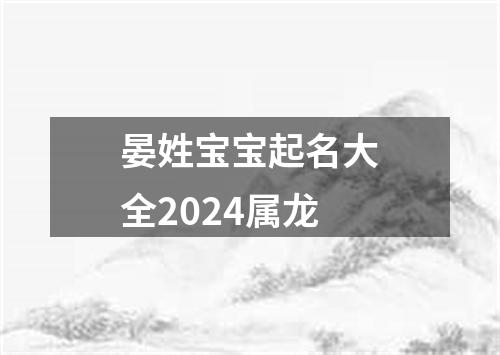 晏姓宝宝起名大全2024属龙